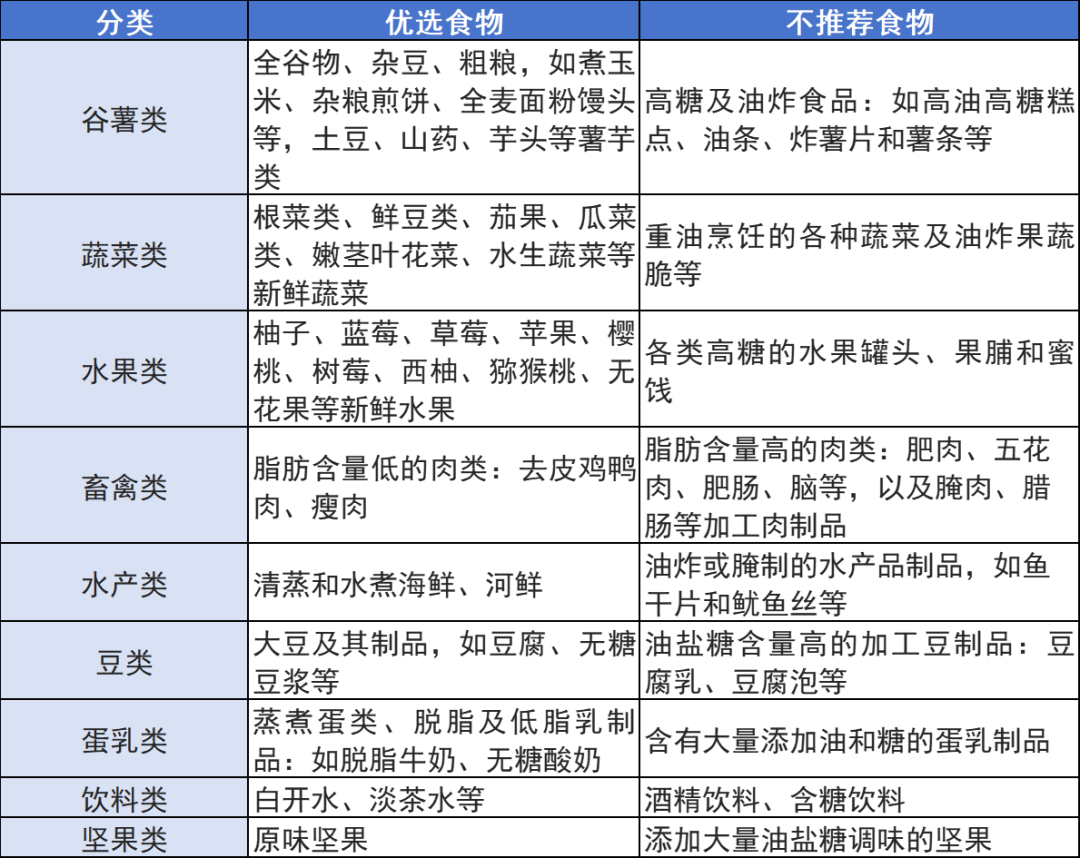 | 分类 | 优选食物 | 不推荐食物 |
|---|---|---|
| 谷薯类 | 全谷物、杂豆、粗粮，如煮玉米、杂粮煎饼、全麦面粉馒头等，土豆、山药、芋头等薯芋类 | 高糖及油炸食品：如高油高糖糕点、油条、炸薯片和薯条等 |
| 蔬菜类 | 根菜类、鲜豆类、茄果、瓜菜类、嫩茎叶花菜、水生蔬菜等新鲜蔬菜 | 重油烹饪的各种蔬菜及油炸果蔬脆等 |
| 水果类 | 柚子、蓝莓、草莓、苹果、樱桃、树莓、西柚、猕猴桃、无花果等新鲜水果 | 各类高糖的水果罐头、果脯和蜜饯 |
| 畜禽类 | 脂肪含量低的肉类：去皮鸡鸭肉、瘦肉 | 脂肪含量高的肉类：肥肉、五花肉、肥肠、脑等，以及腌肉、腊肠等加工肉制品 |
| 水产类 | 清蒸和水煮海鲜、河鲜 | 油炸或腌制的水产品制品，如鱼干片和鱿鱼丝等 |
| 豆类 | 大豆及其制品，如豆腐、无糖豆浆等 | 油盐糖含量高的加工豆制品：豆腐乳、豆腐泡等 |
| 蛋乳类 | 蒸煮蛋类、脱脂及低脂乳制品：如脱脂牛奶、无糖酸奶 | 含有大量添加油和糖的蛋乳制品 |
| 饮料类 | 白开水、淡茶水等 | 酒精饮料、含糖饮料 |
| 坚果类 | 原味坚果 | 添加大量油盐糖调味的坚果 |